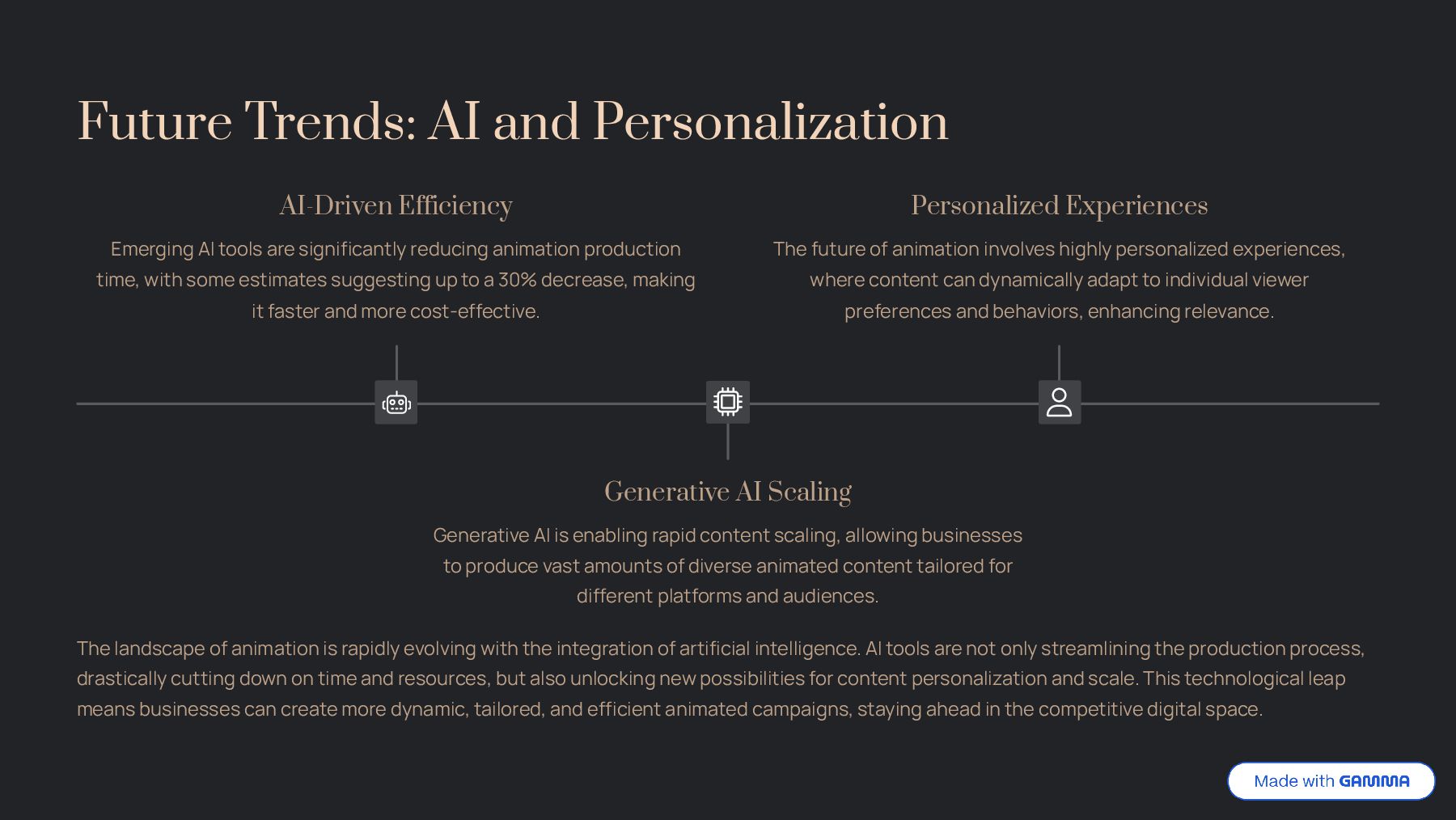 Future Trends: AI and Personalization

AI-Driven Efficiency

Emerging AI tools are significantly reducing animation production time, with some estimates suggesting up to a 30% decrease, making it faster and more cost-effective.

Personalized Experiences

The future of animation involves highly personalized experiences, where content can dynamically adapt to individual viewer preferences and behaviors, enhancing relevance.

Generative AI Scaling

Generative AI is enabling rapid content scaling, allowing businesses to produce vast amounts of diverse animated content tailored for different platforms and audiences.

The landscape of animation is rapidly evolving with the integration of artificial intelligence. AI tools are not only streamlining the production process, drastically cutting down on time and resources, but also unlocking new possibilities for content personalization and scale. This technological leap means businesses can create more dynamic, tailored, and efficient animated campaigns, staying ahead in the competitive digital space.

Made with GAMMA